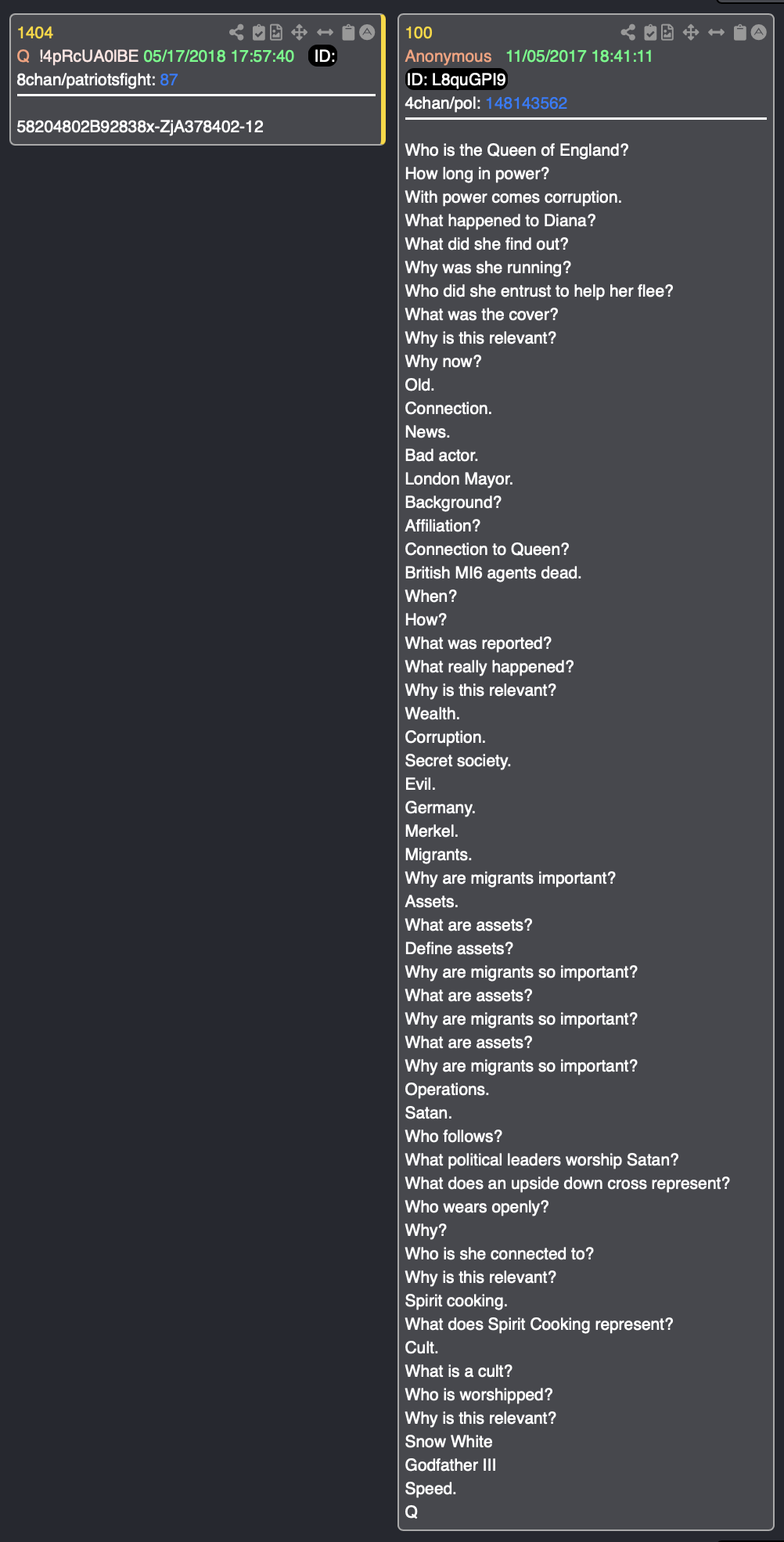 1404
Q !4pRcUA0lBE 05/17/2018 17:57:40 ID:
8chan/patriotsfight: 87

58204802B92838x-ZjA378402-12

100
Anonymous 11/05/2017 18:41:11
ID: L8quGPI9
4chan/pol: 148143562

Who is the Queen of England?
How long in power?
With power comes corruption.
What happened to Diana?
What did she find out?
Why was she running?
Who did she entrust to help her flee?
What was the cover?
Why is this relevant?
Why now?
Old.
Connection.
News.
Bad actor.
London Mayor.
Background?
Affiliation?
Connection to Queen?
British MI6 agents dead.
When?
How?
What was reported?
What really happened?
Why is this relevant?
Wealth.
Corruption.
Secret society.
Evil.
Germany.
Merkel.
Migrants.
Why are migrants important?
Assets.
What are assets?
Define assets?
Why are migrants so important?
What are assets?
Why are migrants so important?
What are assets?
Why are migrants so important?
Operations.
Satan.
Who follows?
What political leaders worship Satan?
What does an upside down cross represent?
Who wears openly?
Why?
Who is she connected to?
Why is this relevant?
Spirit cooking.
What does Spirit Cooking represent?
Cult.
What is a cult?
Who is worshipped?
Why is this relevant?
Snow White
Godfather III
Speed.
Q